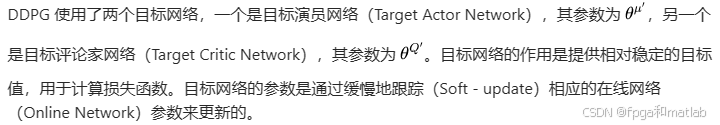 DDPG 使用了两个目标网络，一个是目标演员网络（Target Actor Network），其参数为 $\theta^{\mu'}$，另一个是目标评论家网络（Target Critic Network），其参数为 $\theta^{Q'}$。目标网络的作用是提供相对稳定的目标值，用于计算损失函数。目标网络的参数是通过缓慢地跟踪（Soft - update）相应的在线网络（Online Network）参数来更新的。

CSDN @fpga和matlab